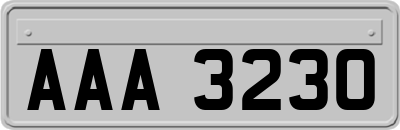 AAA 3230